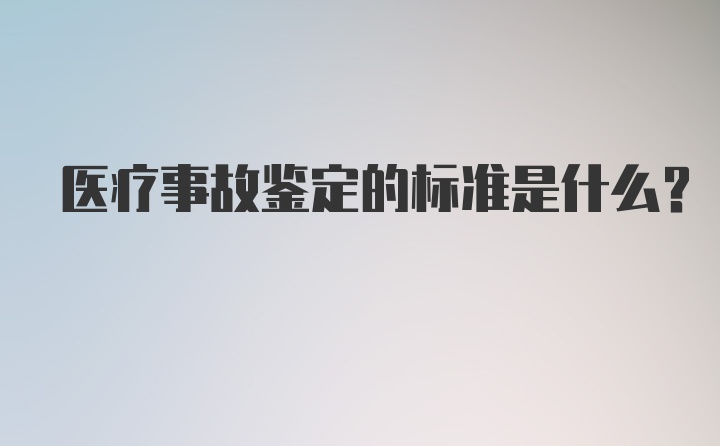 医疗事故鉴定的标准是什么?